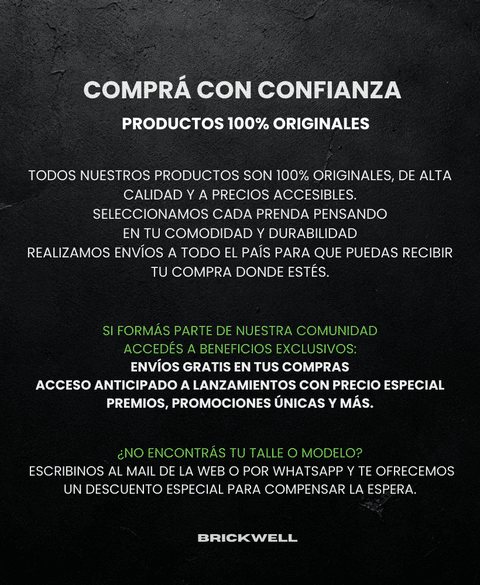 COMPRÁ CON CONFIANZA

PRODUCTOS 100% ORIGINALES

TODOS NUESTROS PRODUCTOS SON 100% ORIGINALES, DE ALTA CALIDAD Y A PRECIOS ACCESIBLES.
SELECCIONAMOS CADA PRENDA PENSANDO EN TU COMODIDAD Y DURABILIDAD
REALIZAMOS ENVÍOS A TODO EL PAÍS PARA QUE PUEDAS RECIBIR TU COMPRA DONDE ESTÉS.

SI FORMÁS PARTE DE NUESTRA COMUNIDAD ACCEDÉS A BENEFICIOS EXCLUSIVOS:
ENVÍOS GRATIS EN TUS COMPRAS
ACCESO ANTICIPADO A LANZAMIENTOS CON PRECIO ESPECIAL
PREMIOS, PROMOCIONES ÚNICAS Y MÁS.

¿NO ENCONTRÁS TU TALLE O MODELO?
ESCRIBINOS AL MAIL DE LA WEB O POR WHATSAPP Y TE OFRECEMOS UN DESCUENTO ESPECIAL PARA COMPENSAR LA ESPERA.

BRICKWELL